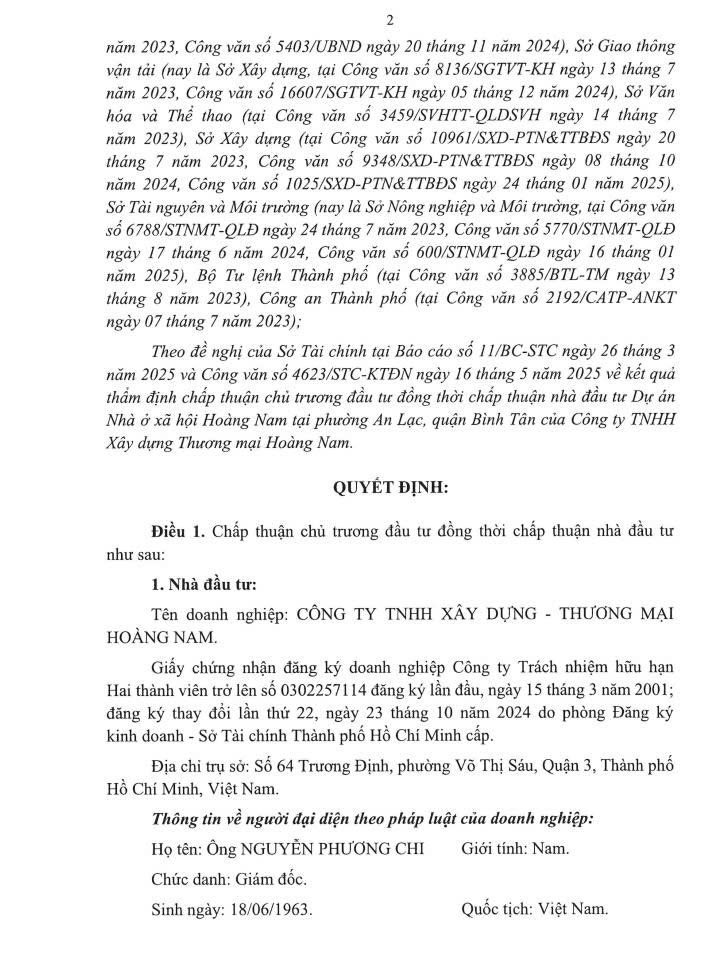 2

năm 2023, Công văn số 5403/UBND ngày 20 tháng 11 năm 2024), Sở Giao thông vận tải (nay là Sở Xây dựng, tại Công văn số 8136/SGTVT-KH ngày 13 tháng 7 năm 2023, Công văn số 16607/SGTVT-KH ngày 05 tháng 12 năm 2024), Sở Văn hóa và Thể thao (tại Công văn số 3459/SVHTT-QLDSVH ngày 14 tháng 7 năm 2023), Sở Xây dựng (tại Công văn số 10961/SXD-PTN&TTBĐS ngày 20 tháng 7 năm 2023, Công văn số 9348/SXD-PTN&TTBĐS ngày 08 tháng 10 năm 2024, Công văn số 1025/SXD-PTN&TTBĐS ngày 24 tháng 01 năm 2025), Sở Tài nguyên và Môi trường (nay là Sở Nông nghiệp và Môi trường, tại Công văn số 6788/STNMT-QLĐ ngày 24 tháng 7 năm 2023, Công văn số 5770/STNMT-QLĐ ngày 17 tháng 6 năm 2024, Công văn số 600/STNMT-QLĐ ngày 16 tháng 01 năm 2025), Bộ Tư lệnh Thành phố (tại Công văn số 3885/BTL-TM ngày 13 tháng 8 năm 2023), Công an Thành phố (tại Công văn số 2192/CATP-ANKT ngày 07 tháng 7 năm 2023);

Theo đề nghị của Sở Tài chính tại Báo cáo số 11/BC-STC ngày 26 tháng 3 năm 2025 và Công văn số 4623/STC-KTĐN ngày 16 tháng 5 năm 2025 về kết quả thẩm định chấp thuận chủ trương đầu tư đồng thời chấp thuận nhà đầu tư Dự án Nhà ở xã hội Hoàng Nam tại phường An Lạc, quận Bình Tân của Công ty TNHH Xây dựng Thương mại Hoàng Nam.

QUYẾT ĐỊNH:

Điều 1. Chấp thuận chủ trương đầu tư đồng thời chấp thuận nhà đầu tư như sau:

1. Nhà đầu tư:

Tên doanh nghiệp: CÔNG TY TNHH XÂY DỰNG - THƯƠNG MẠI HOÀNG NAM.

Giấy chứng nhận đăng ký doanh nghiệp Công ty Trách nhiệm hữu hạn Hai thành viên trở lên số 0302257114 đăng ký lần đầu, ngày 15 tháng 3 năm 2001; đăng ký thay đổi lần thứ 22, ngày 23 tháng 10 năm 2024 do phòng Đăng ký kinh doanh - Sở Tài chính Thành phố Hồ Chí Minh cấp.

Địa chỉ trụ sở: Số 64 Trương Định, phường Võ Thị Sáu, Quận 3, Thành phố Hồ Chí Minh, Việt Nam.

Thông tin về người đại diện theo pháp luật của doanh nghiệp:

Họ tên: Ông NGUYỄN PHƯƠNG CHI Giới tính: Nam.

Chức danh: Giám đốc.

Sinh ngày: 18/06/1963. Quốc tịch: Việt Nam.